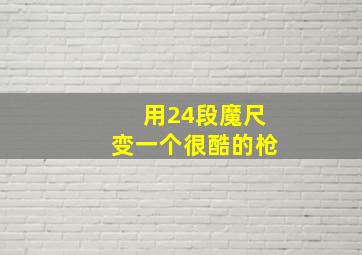 用24段魔尺
变一个很酷的枪